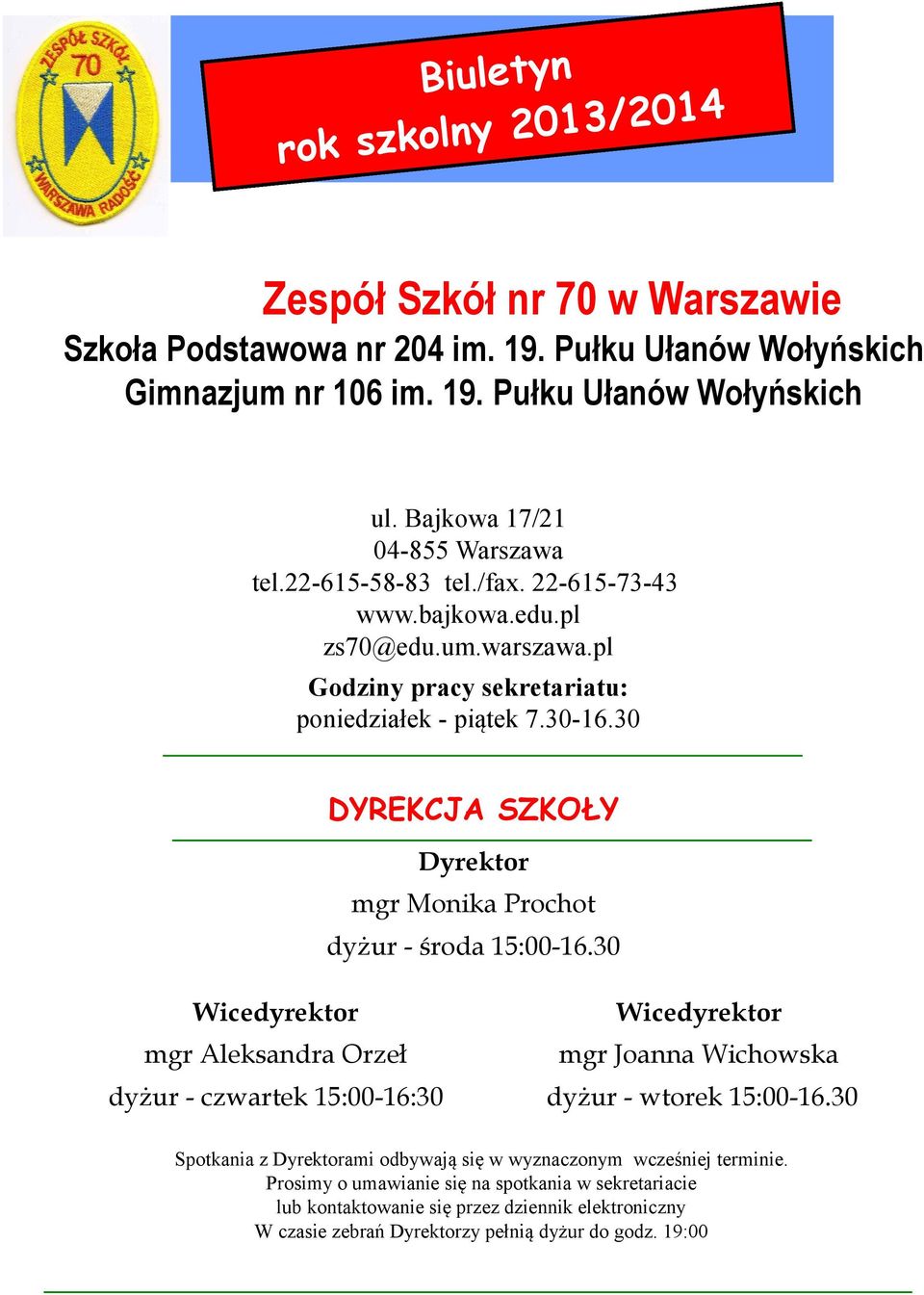 ZESPÓŁ SZKÓŁ
70
WARSZAWA RADOŚĆ

Biuletyn
rok szkolny 2013/2014

Zespół Szkół nr 70 w Warszawie
Szkoła Podstawowa nr 204 im. 19. Pułku Ułanów Wołyńskich
Gimnazjum nr 106 im. 19. Pułku Ułanów Wołyńskich

ul. Bajkowa 17/21
04-855 Warszawa
tel.22-615-58-83 tel./fax. 22-615-73-43
www.bajkowa.edu.pl
zs70@edu.um.warszawa.pl
Godziny pracy sekretariatu:
poniedziałek - piątek 7.30-16.30

DYREKCJA SZKOŁY

Dyrektor
mgr Monika Prochot
dyżur - środa 15:00-16.30

Wicedyrektor
mgr Aleksandra Orzeł
dyżur - czwartek 15:00-16:30

Wicedyrektor
mgr Joanna Wichowska
dyżur - wtorek 15:00-16.30

Spotkania z Dyrektorami odbywają się w wyznaczonym wcześniej terminie.
Prosimy o umawianie się na spotkania w sekretariacie
lub kontaktowanie się przez dziennik elektroniczny
W czasie zebrań Dyrektorzy pełnią dyżur do godz. 19:00